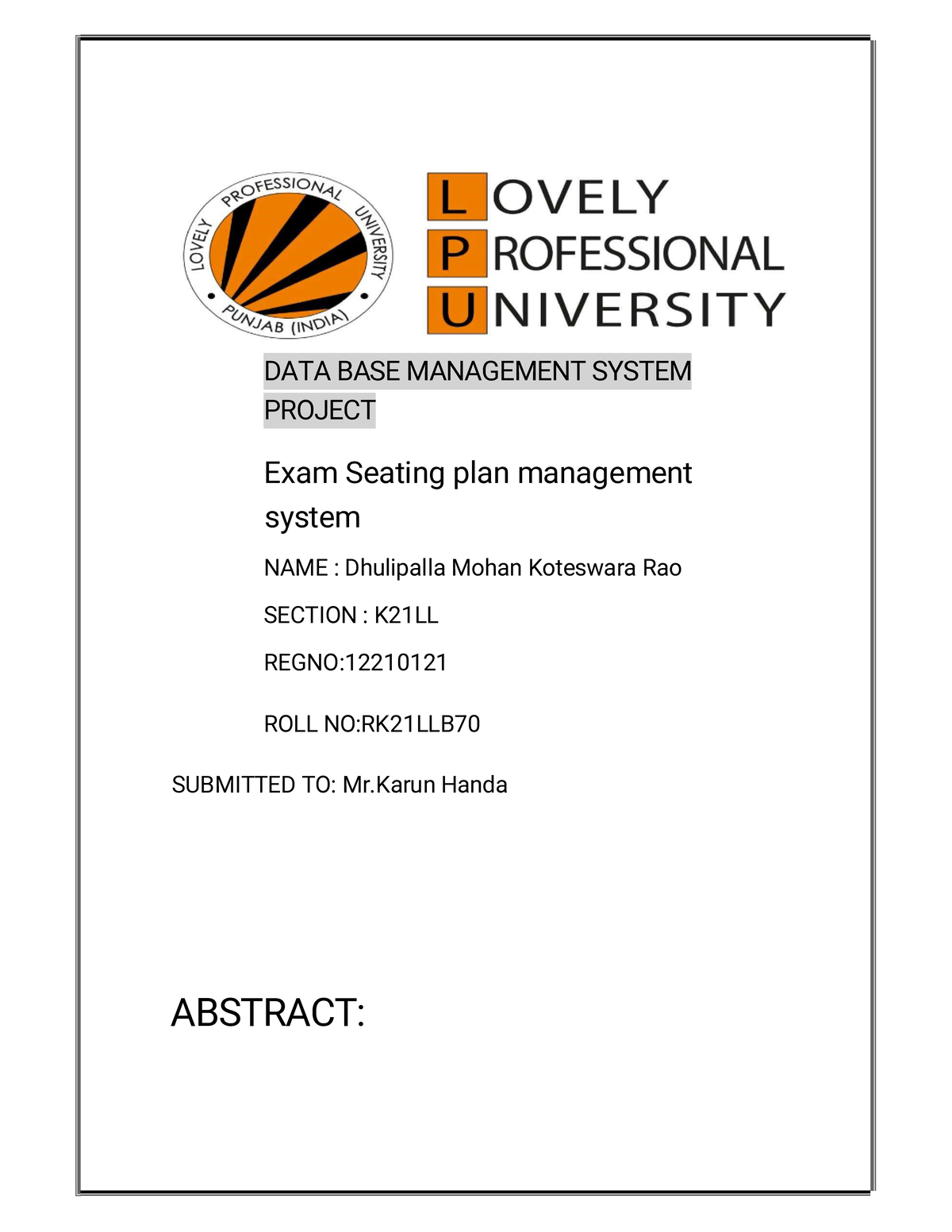 LOVELY PROFESSIONAL UNIVERSITY
PUNJAB (INDIA)

LOVELY
PROFESSIONAL
UNIVERSITY

DATA BASE MANAGEMENT SYSTEM PROJECT

Exam Seating plan management system

NAME : Dhulipalla Mohan Koteswara Rao

SECTION : K21LL

REGNO:12210121

ROLL NO:RK21LLB70

SUBMITTED TO: Mr.Karun Handa

ABSTRACT: